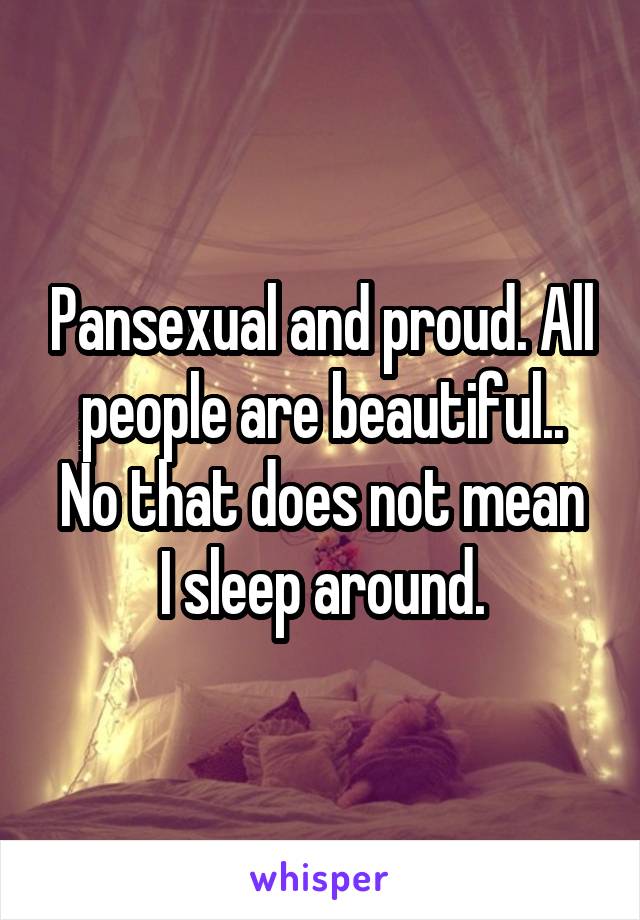 Pansexual and proud. All people are beautiful.. No that does not mean I sleep around.

whisper